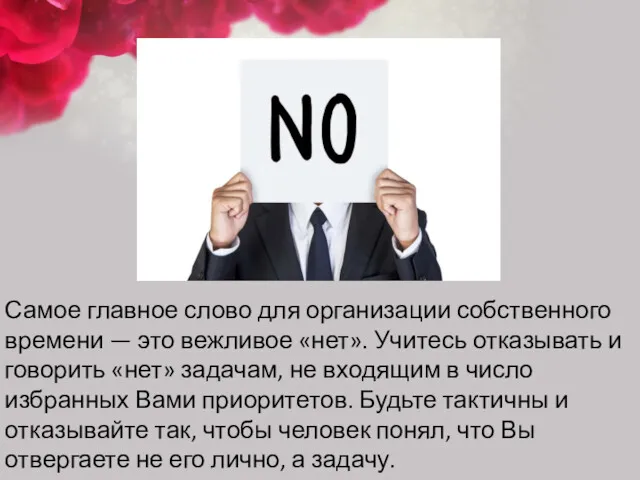 NO

Самое главное слово для организации собственного времени — это вежливое «нет». Учитесь отказывать и говорить «нет» задачам, не входящим в число избранных Вами приоритетов. Будьте тактичны и отказывайте так, чтобы человек понял, что Вы отвергаете не его лично, а задачу.